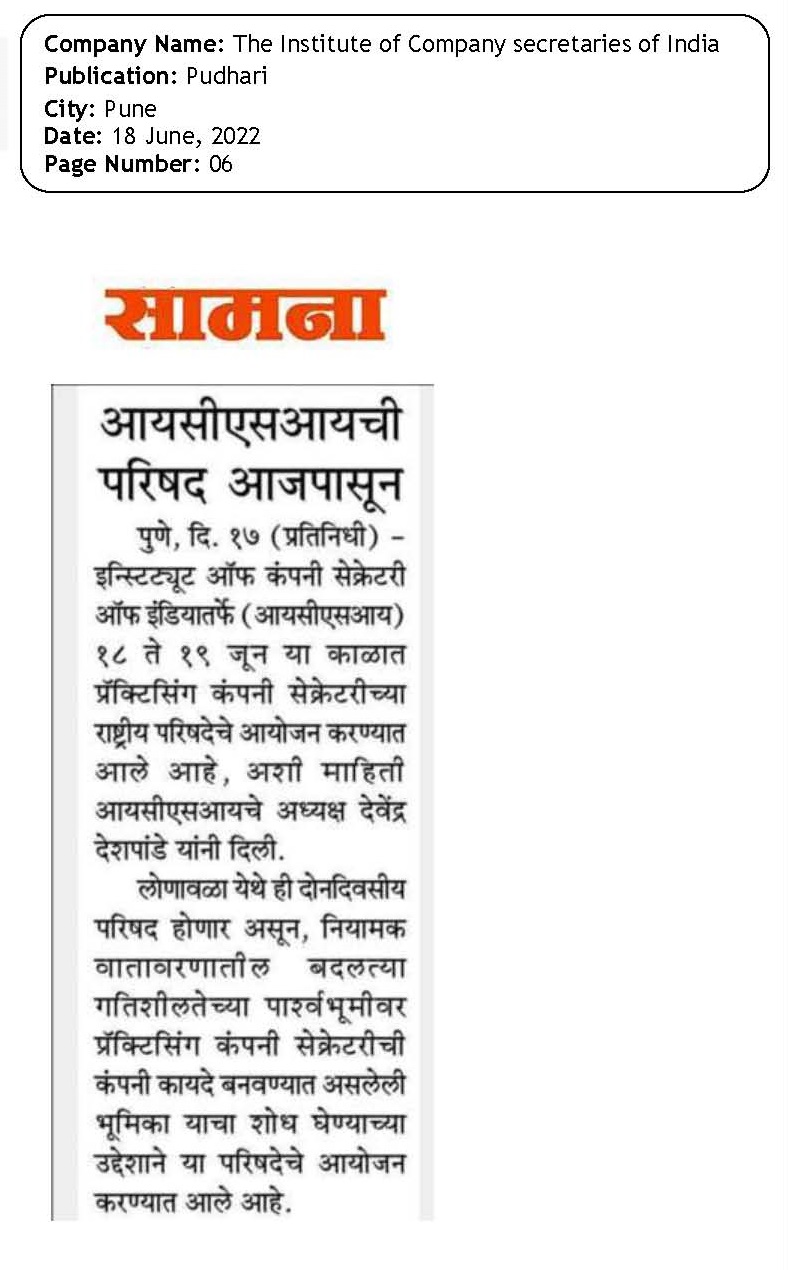 Company Name: The Institute of Company secretaries of India
Publication: Pudhari
City: Pune
Date: 18 June, 2022
Page Number: 06

सामना

आयसीएसआयची परिषद आजपासून

पुणे, दि. १७ (प्रतिनिधी) – इन्स्टिट्यूट ऑफ कंपनी सेक्रेटरी ऑफ इंडियातर्फे (आयसीएसआय) १८ ते १९ जून या काळात प्रॅक्टिसिंग कंपनी सेक्रेटरीच्या राष्ट्रीय परिषदेचे आयोजन करण्यात आले आहे, अशी माहिती आयसीएसआयचे अध्यक्ष देवेंद्र देशपांडे यांनी दिली.

लोणावळा येथे ही दोनदिवसीय परिषद होणार असून, नियामक वातावरणातील बदलत्या गतिशीलतेच्या पार्श्वभूमीवर प्रॅक्टिसिंग कंपनी सेक्रेटरीची कंपनी कायदे बनवण्यात असलेली भूमिका याचा शोध घेण्याच्या उद्देशाने या परिषदेचे आयोजन करण्यात आले आहे.